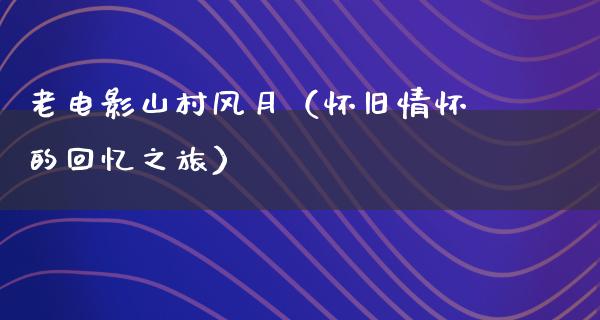 老电影山村风月（怀旧情怀的回忆之旅）